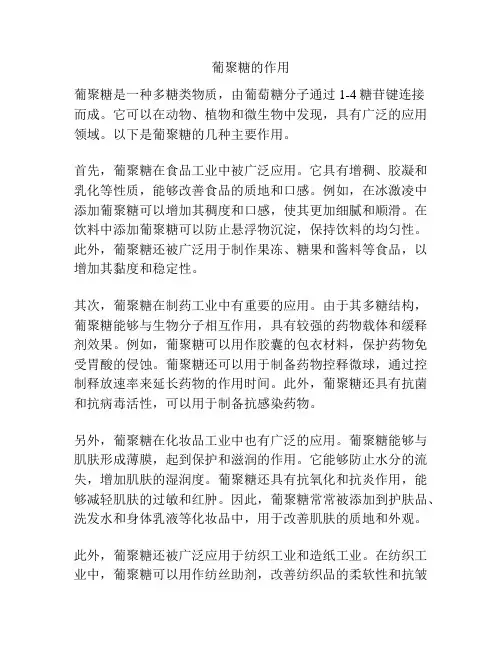 葡聚糖的作用

葡聚糖是一种多糖类物质，由葡萄糖分子通过 1-4 糖苷键连接而成。它可以在动物、植物和微生物中发现，具有广泛的应用领域。以下是葡聚糖的几种主要作用。

首先，葡聚糖在食品工业中被广泛应用。它具有增稠、胶凝和乳化等性质，能够改善食品的质地和口感。例如，在冰激凌中添加葡聚糖可以增加其稠度和口感，使其更加细腻和顺滑。在饮料中添加葡聚糖可以防止悬浮物沉淀，保持饮料的均匀性。此外，葡聚糖还被广泛用于制作果冻、糖果和酱料等食品，以增加其黏度和稳定性。

其次，葡聚糖在制药工业中有重要的应用。由于其多糖结构，葡聚糖能够与生物分子相互作用，具有较强的药物载体和缓释剂效果。例如，葡聚糖可以用作胶囊的包衣材料，保护药物免受胃酸的侵蚀。葡聚糖还可以用于制备药物控释微球，通过控制释放速率来延长药物的作用时间。此外，葡聚糖还具有抗菌和抗病毒活性，可以用于制备抗感染药物。

另外，葡聚糖在化妆品工业中也有广泛的应用。葡聚糖能够与肌肤形成薄膜，起到保护和滋润的作用。它能够防止水分的流失，增加肌肤的湿润度。葡聚糖还具有抗氧化和抗炎作用，能够减轻肌肤的过敏和红肿。因此，葡聚糖常常被添加到护肤品、洗发水和身体乳液等化妆品中，用于改善肌肤的质地和外观。

此外，葡聚糖还被广泛应用于纺织工业和造纸工业。在纺织工业中，葡聚糖可以用作纺丝助剂，改善纺织品的柔软性和抗皱